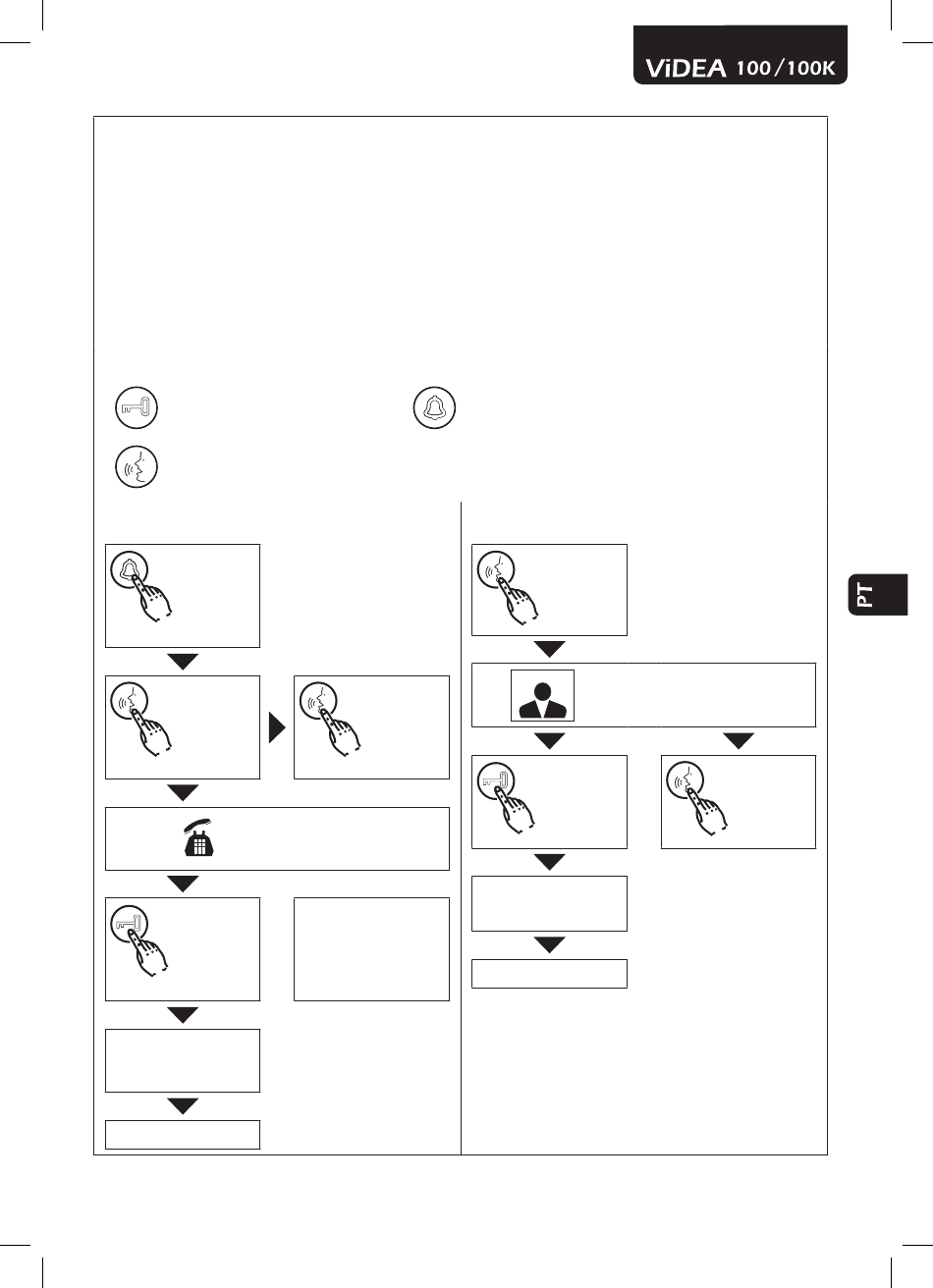 ViDEA 100/100K

PT